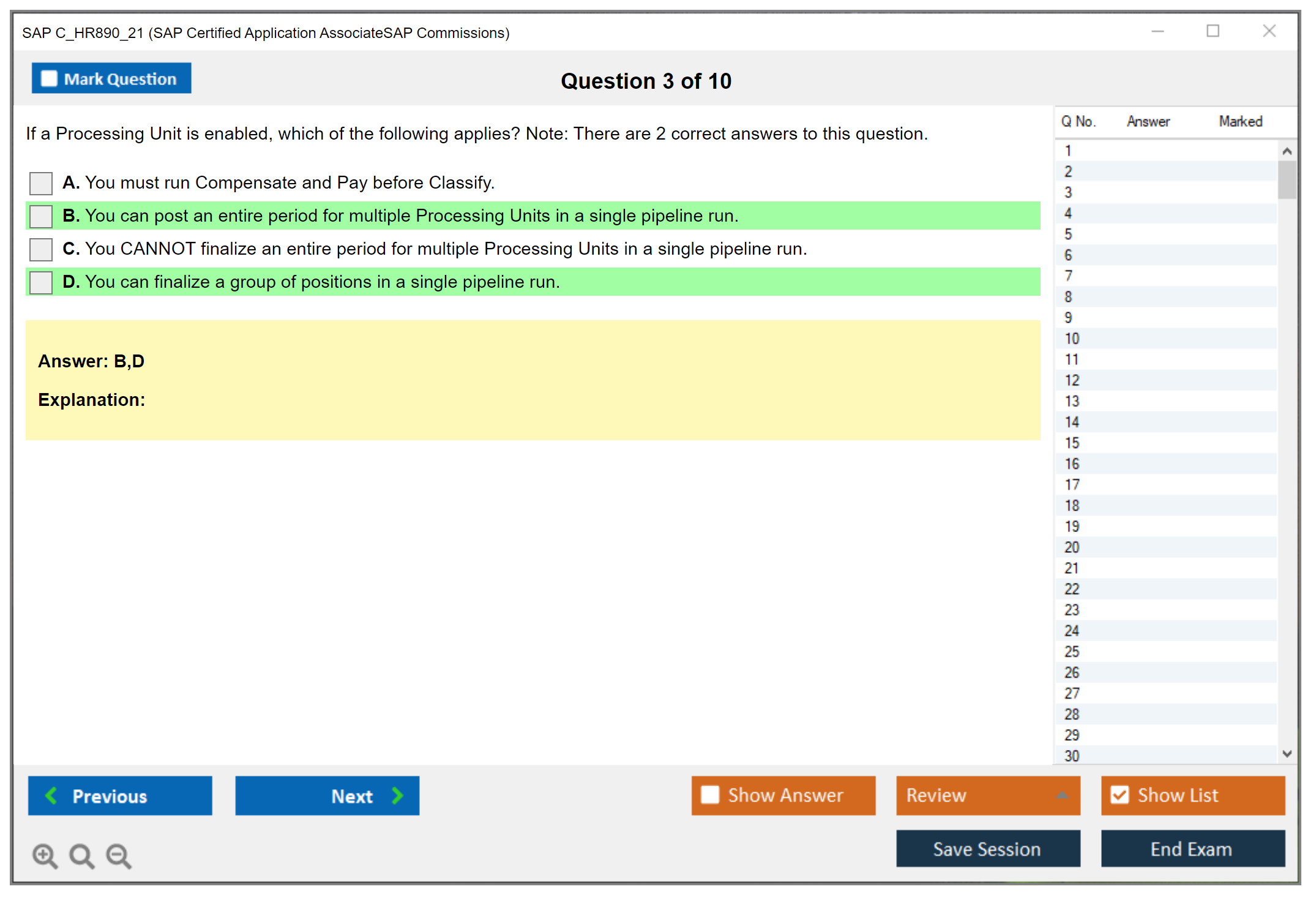 SAP C_HR890_21 (SAP Certified Application AssociateSAP Commissions)

Mark Question

Question 3 of 10

If a Processing Unit is enabled, which of the following applies? Note: There are 2 correct answers to this question.

A. You must run Compensate and Pay before Classify.

B. You can post an entire period for multiple Processing Units in a single pipeline run.

C. You CANNOT finalize an entire period for multiple Processing Units in a single pipeline run.

D. You can finalize a group of positions in a single pipeline run.

Answer: B,D

Explanation:

| Q No. | Answer | Marked |
|---|---|---|
| 1 | | |
| 2 | | |
| 3 | | |
| 4 | | |
| 5 | | |
| 6 | | |
| 7 | | |
| 8 | | |
| 9 | | |
| 10 | | |
| 11 | | |
| 12 | | |
| 13 | | |
| 14 | | |
| 15 | | |
| 16 | | |
| 17 | | |
| 18 | | |
| 19 | | |
| 20 | | |
| 21 | | |
| 22 | | |
| 23 | | |
| 24 | | |
| 25 | | |
| 26 | | |
| 27 | | |
| 28 | | |
| 29 | | |
| 30 | | |

Previous

Next

Show Answer

Review

Show List

Save Session

End Exam